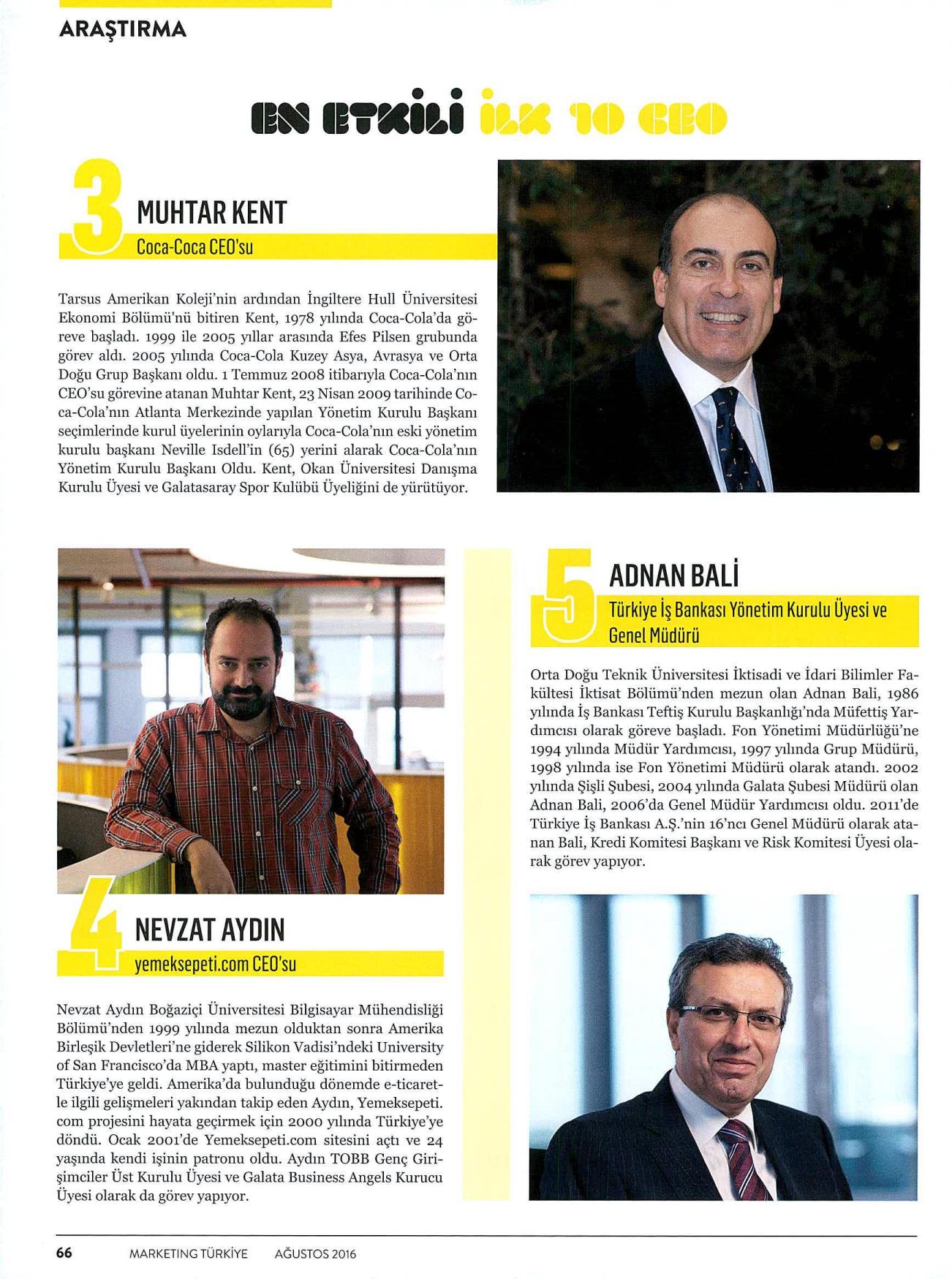 ARAŞTIRMA

EN ETKİLİ İLK 10 CEO

3

MUHTAR KENT

Coca-Coca CEO'su

Tarsus Amerikan Koleji'nin ardından İngiltere Hull Üniversitesi Ekonomi Bölümü'nü bitiren Kent, 1978 yılında Coca-Cola'da göreve başladı. 1999 ile 2005 yıllar arasında Efes Pilsen grubunda görev aldı. 2005 yılında Coca-Cola Kuzey Asya, Avrasya ve Orta Doğu Grup Başkanı oldu. 1 Temmuz 2008 itibarıyla Coca-Cola'nın CEO'su görevine atanan Muhtar Kent, 23 Nisan 2009 tarihinde Coca-Cola'nın Atlanta Merkezinde yapılan Yönetim Kurulu Başkanı seçimlerinde kurul üyelerinin oylarıyla Coca-Cola'nın eski yönetim kurulu başkanı Neville Isdell'in (65) yerini alarak Coca-Cola'nın Yönetim Kurulu Başkanı Oldu. Kent, Okan Üniversitesi Danışma Kurulu Üyesi ve Galatasaray Spor Kulübü Üyeliğini de yürütüyor.

4

NEVZAT AYDIN

yemeksepeti.com CEO'su

Nevzat Aydın Boğaziçi Üniversitesi Bilgisayar Mühendisliği Bölümü'nden 1999 yılında mezun olduktan sonra Amerika Birleşik Devletleri'ne giderek Silikon Vadisi'ndeki University of San Francisco'da MBA yaptı, master eğitimini bitirmeden Türkiye'ye geldi. Amerika'da bulunduğu dönemde e-ticaretle ilgili gelişmeleri yakından takip eden Aydın, Yemeksepeti.com projesini hayata geçirmek için 2000 yılında Türkiye'ye döndü. Ocak 2001'de Yemeksepeti.com sitesini açtı ve 24 yaşında kendi işinin patronu oldu. Aydın TOBB Genç Girişimciler Üst Kurulu Üyesi ve Galata Business Angels Kurucu Üyesi olarak da görev yapıyor.

5

ADNAN BALİ

Türkiye İş Bankası Yönetim Kurulu Üyesi ve Genel Müdürü

Orta Doğu Teknik Üniversitesi İktisadi ve İdari Bilimler Fakültesi İktisat Bölümü'nden mezun olan Adnan Bali, 1986 yılında İş Bankası Teftiş Kurulu Başkanlığı'nda Müfettiş Yardımcısı olarak göreve başladı. Fon Yönetimi Müdürlüğü'ne 1994 yılında Müdür Yardımcısı, 1997 yılında Grup Müdürü, 1998 yılında ise Fon Yönetimi Müdürü olarak atandı. 2002 yılında Şişli Şubesi, 2004 yılında Galata Şubesi Müdürü olan Adnan Bali, 2006'da Genel Müdür Yardımcısı oldu. 2011'de Türkiye İş Bankası A.Ş.'nin 16'ncı Genel Müdürü olarak atanan Bali, Kredi Komitesi Başkanı ve Risk Komitesi Üyesi olarak görev yapıyor.

66 MARKETING TÜRKİYE AĞUSTOS 2016